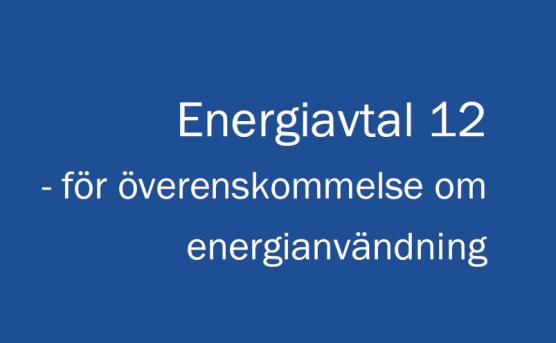 Energiavtal 12
- för överenskommelse om energianvändning